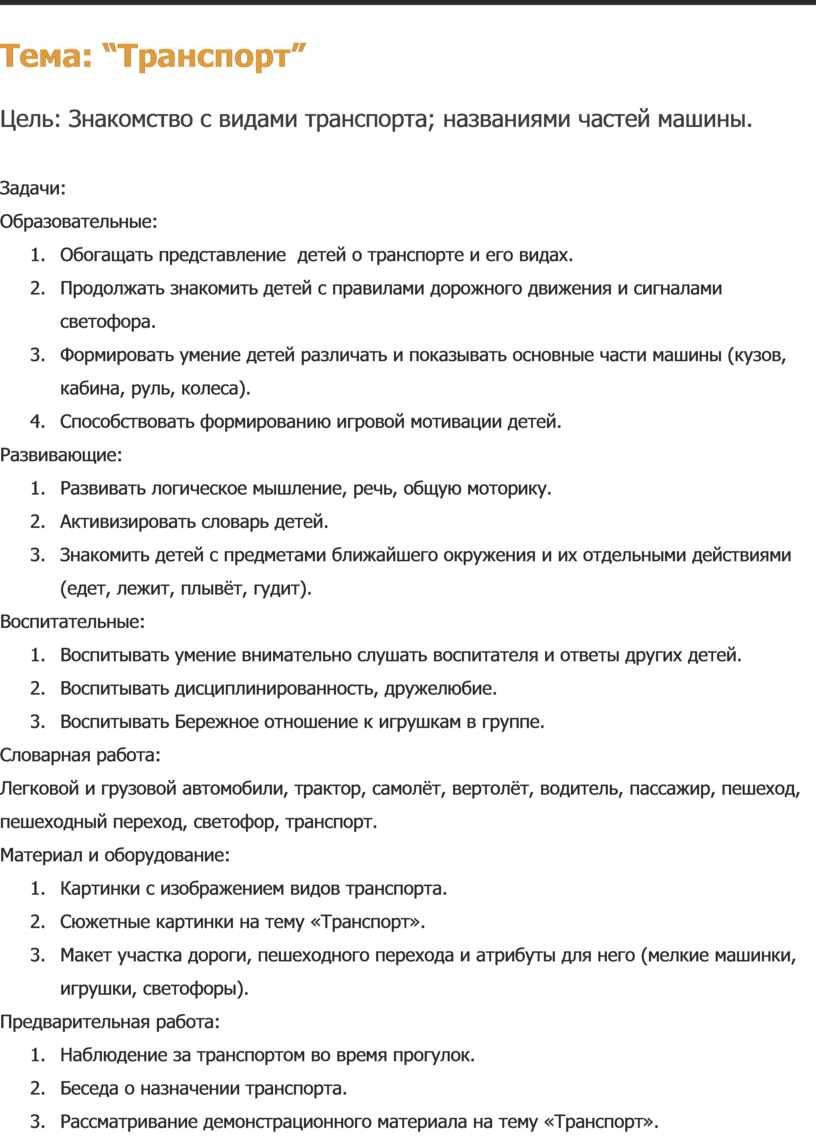 Тема: “Транспорт”

Цель: Знакомство с видами транспорта; названиями частей машины.

Задачи:
Образовательные:
1. Обогащать представление детей о транспорте и его видах.
2. Продолжать знакомить детей с правилами дорожного движения и сигналами светофора.
3. Формировать умение детей различать и показывать основные части машины (кузов, кабина, руль, колеса).
4. Способствовать формированию игровой мотивации детей.

Развивающие:
1. Развивать логическое мышление, речь, общую моторику.
2. Активизировать словарь детей.
3. Знакомить детей с предметами ближайшего окружения и их отдельными действиями (едет, лежит, плывёт, гудит).

Воспитательные:
1. Воспитывать умение внимательно слушать воспитателя и ответы других детей.
2. Воспитывать дисциплинированность, дружелюбие.
3. Воспитывать Бережное отношение к игрушкам в группе.

Словарная работа:
Легковой и грузовой автомобили, трактор, самолёт, вертолёт, водитель, пассажир, пешеход, пешеходный переход, светофор, транспорт.

Материал и оборудование:
1. Картинки с изображением видов транспорта.
2. Сюжетные картинки на тему «Транспорт».
3. Макет участка дороги, пешеходного перехода и атрибуты для него (мелкие машинки, игрушки, светофоры).

Предварительная работа:
1. Наблюдение за транспортом во время прогулок.
2. Беседа о назначении транспорта.
3. Рассматривание демонстрационного материала на тему «Транспорт».